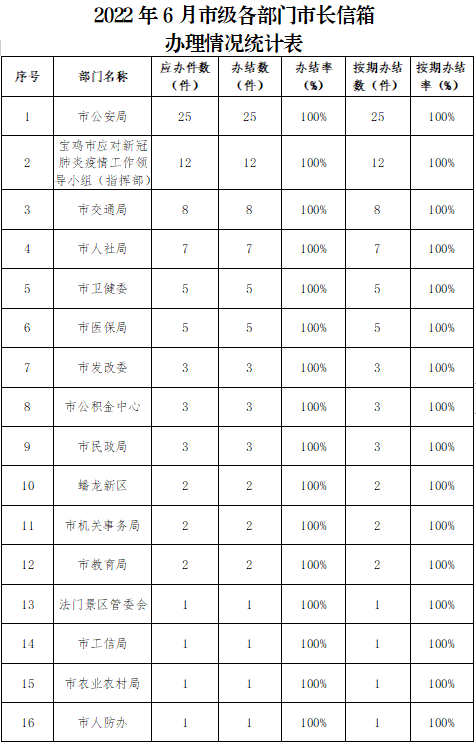 2022 年 6 月市级各部门市长信箱
办理情况统计表

| 序号 | 部门名称 | 应办件数（件） | 办结数（件） | 办结率（%） | 按期办结数（件） | 按期办结率（%） |
|---|---|---|---|---|---|---|
| 1 | 市公安局 | 25 | 25 | 100% | 25 | 100% |
| 2 | 宝鸡市应对新冠肺炎疫情工作领导小组（指挥部） | 12 | 12 | 100% | 12 | 100% |
| 3 | 市交通局 | 8 | 8 | 100% | 8 | 100% |
| 4 | 市人社局 | 7 | 7 | 100% | 7 | 100% |
| 5 | 市卫健委 | 5 | 5 | 100% | 5 | 100% |
| 6 | 市医保局 | 5 | 5 | 100% | 5 | 100% |
| 7 | 市发改委 | 3 | 3 | 100% | 3 | 100% |
| 8 | 市公积金中心 | 3 | 3 | 100% | 3 | 100% |
| 9 | 市民政局 | 3 | 3 | 100% | 3 | 100% |
| 10 | 蟠龙新区 | 2 | 2 | 100% | 2 | 100% |
| 11 | 市机关事务局 | 2 | 2 | 100% | 2 | 100% |
| 12 | 市教育局 | 2 | 2 | 100% | 2 | 100% |
| 13 | 法门景区管委会 | 1 | 1 | 100% | 1 | 100% |
| 14 | 市工信局 | 1 | 1 | 100% | 1 | 100% |
| 15 | 市农业农村局 | 1 | 1 | 100% | 1 | 100% |
| 16 | 市人防办 | 1 | 1 | 100% | 1 | 100% |